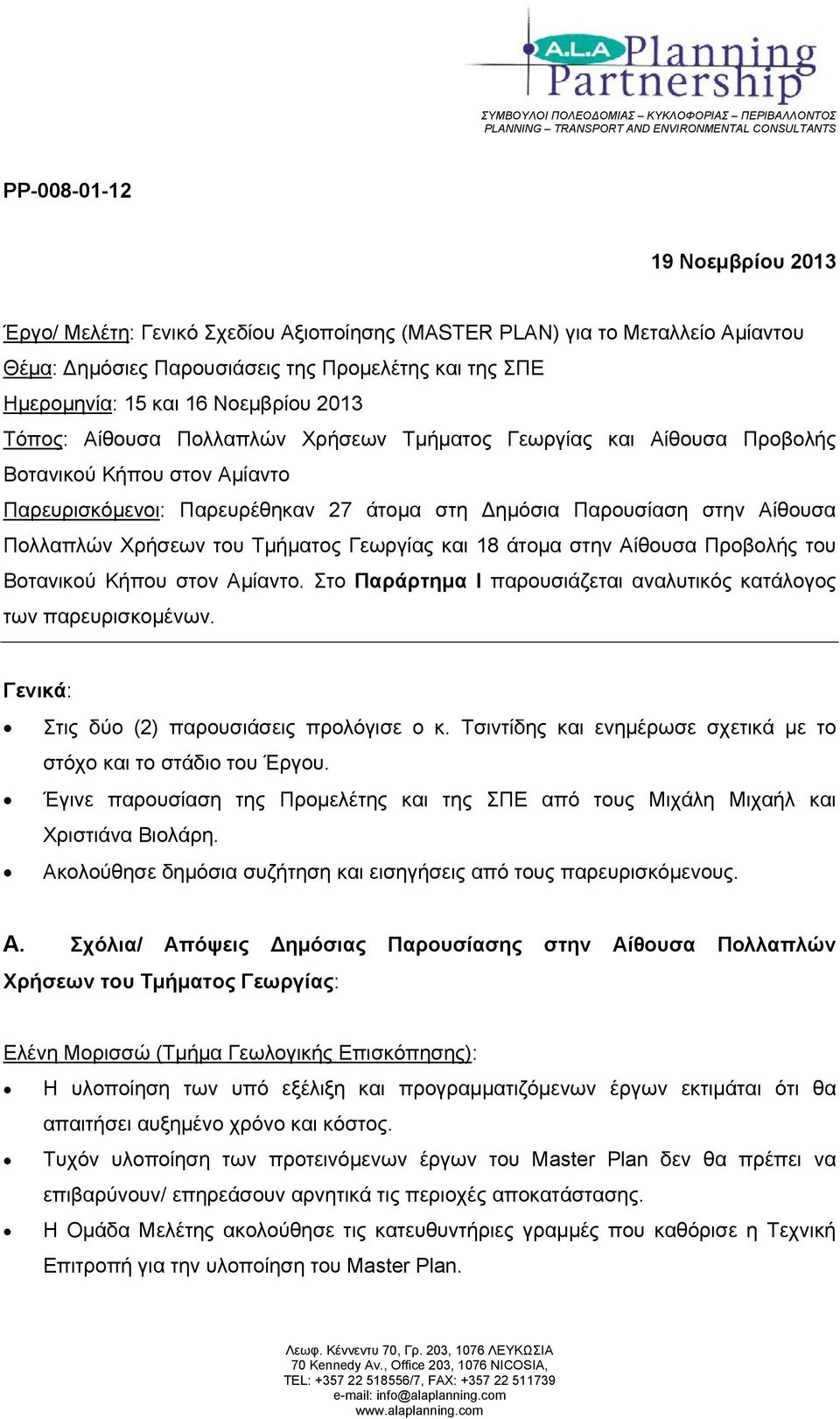 A.L.A Planning Partnership
ΣΥΜΒΟΥΛΟΙ ΠΟΛΕΟΔΟΜΙΑΣ – ΚΥΚΛΟΦΟΡΙΑΣ – ΠΕΡΙΒΑΛΛΟΝΤΟΣ
PLANNING – TRANSPORT AND ENVIRONMENTAL CONSULTANTS

PP-008-01-12

19 Νοεμβρίου 2013

Έργο/ Μελέτη: Γενικό Σχεδίου Αξιοποίησης (MASTER PLAN) για το Μεταλλείο Αμίαντου
Θέμα: Δημόσιες Παρουσιάσεις της Προμελέτης και της ΣΠΕ
Ημερομηνία: 15 και 16 Νοεμβρίου 2013
Τόπος: Αίθουσα Πολλαπλών Χρήσεων Τμήματος Γεωργίας και Αίθουσα Προβολής Βοτανικού Κήπου στον Αμίαντο
Παρευρισκόμενοι: Παρευρέθηκαν 27 άτομα στη Δημόσια Παρουσίαση στην Αίθουσα Πολλαπλών Χρήσεων του Τμήματος Γεωργίας και 18 άτομα στην Αίθουσα Προβολής του Βοτανικού Κήπου στον Αμίαντο. Στο Παράρτημα Ι παρουσιάζεται αναλυτικός κατάλογος των παρευρισκομένων.

Γενικά:
• Στις δύο (2) παρουσιάσεις προλόγισε ο κ. Τσιντίδης και ενημέρωσε σχετικά με το στόχο και το στάδιο του Έργου.
• Έγινε παρουσίαση της Προμελέτης και της ΣΠΕ από τους Μιχάλη Μιχαήλ και Χριστιάνα Βιολάρη.
• Ακολούθησε δημόσια συζήτηση και εισηγήσεις από τους παρευρισκόμενους.

Α. Σχόλια/ Απόψεις Δημόσιας Παρουσίασης στην Αίθουσα Πολλαπλών Χρήσεων του Τμήματος Γεωργίας:

Ελένη Μορισσώ (Τμήμα Γεωλογικής Επισκόπησης):
• Η υλοποίηση των υπό εξέλιξη και προγραμματιζόμενων έργων εκτιμάται ότι θα απαιτήσει αυξημένο χρόνο και κόστος.
• Τυχόν υλοποίηση των προτεινόμενων έργων του Master Plan δεν θα πρέπει να επιβαρύνουν/ επηρεάσουν αρνητικά τις περιοχές αποκατάστασης.
• Η Ομάδα Μελέτης ακολούθησε τις κατευθυντήριες γραμμές που καθόρισε η Τεχνική Επιτροπή για την υλοποίηση του Master Plan.

Λεωφ. Κέννεντυ 70, Γρ. 203, 1076 ΛΕΥΚΩΣΙΑ
70 Kennedy Av., Office 203, 1076 NICOSIA,
TEL: +357 22 518556/7, FAX: +357 22 511739
e-mail: info@alaplanning.com
www.alaplanning.com